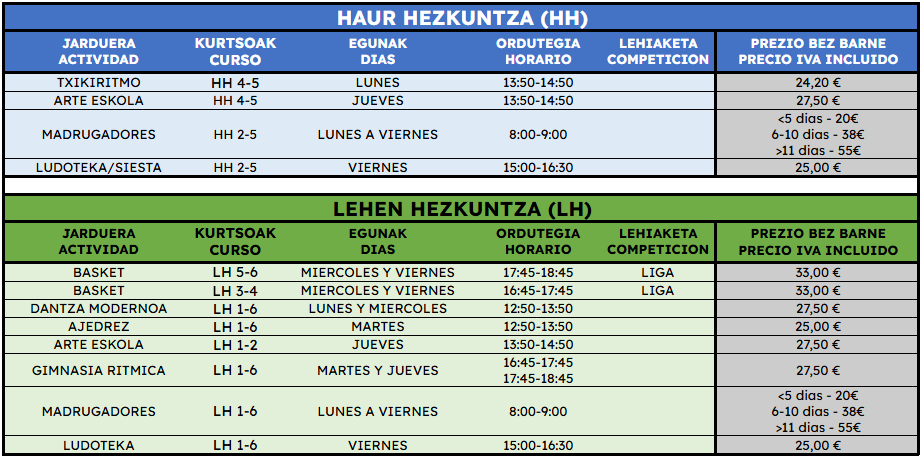 HAUR HEZKUNTZA (HH)

| JARDUERA ACTIVIDAD | KURTSOAK CURSO | EGUNAK DIAS | ORDUTEGIA HORARIO | LEHIAKETA COMPETICION | PREZIO BEZ BARNE PRECIO IVA INCLUIDO |
|---|---|---|---|---|---|
| TXIKIRITMO | HH 4-5 | LUNES | 13:50-14:50 | | 24,20 € |
| ARTE ESKOLA | HH 4-5 | JUEVES | 13:50-14:50 | | 27,50 € |
| MADRUGADORES | HH 2-5 | LUNES A VIERNES | 8:00-9:00 | | <5 dias - 20€ 6-10 dias - 38€ >11 dias - 55€ |
| LUDOTEKA/SIESTA | HH 2-5 | VIERNES | 15:00-16:30 | | 25,00 € |

LEHEN HEZKUNTZA (LH)

| JARDUERA ACTIVIDAD | KURTSOAK CURSO | EGUNAK DIAS | ORDUTEGIA HORARIO | LEHIAKETA COMPETICION | PREZIO BEZ BARNE PRECIO IVA INCLUIDO |
|---|---|---|---|---|---|
| BASKET | LH 5-6 | MIERCOLES Y VIERNES | 17:45-18:45 | LIGA | 33,00 € |
| BASKET | LH 3-4 | MIERCOLES Y VIERNES | 16:45-17:45 | LIGA | 33,00 € |
| DANTZA MODERNOA | LH 1-6 | LUNES Y MIERCOLES | 12:50-13:50 | | 27,50 € |
| AJEDREZ | LH 1-6 | MARTES | 12:50-13:50 | | 25,00 € |
| ARTE ESKOLA | LH 1-2 | JUEVES | 13:50-14:50 | | 27,50 € |
| GIMNASIA RITMICA | LH 1-6 | MARTES Y JUEVES | 16:45-17:45 17:45-18:45 | | 27,50 € |
| MADRUGADORES | LH 1-6 | LUNES A VIERNES | 8:00-9:00 | | <5 dias - 20€ 6-10 dias - 38€ >11 dias - 55€ |
| LUDOTEKA | LH 1-6 | VIERNES | 15:00-16:30 | | 25,00 € |